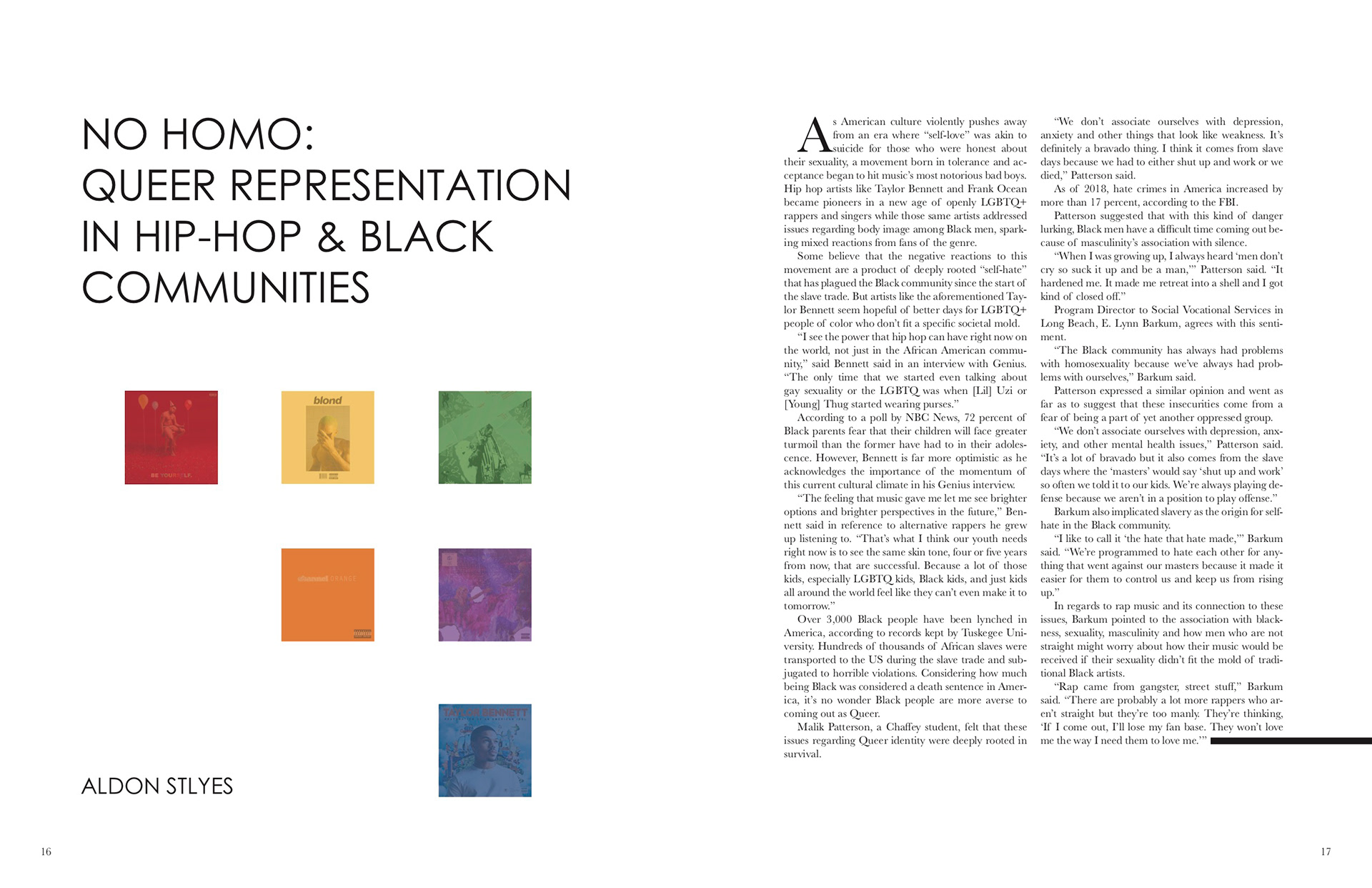 NO HOMO:
QUEER REPRESENTATION IN HIP-HOP & BLACK COMMUNITIES

BE YOURSELF.

blond

channel ORANGE

TAYLOR BENNETT

ALDON STLYES

16

As American culture violently pushes away from an era where "self-love" was akin to suicide for those who were honest about their sexuality, a movement born in tolerance and acceptance began to hit music's most notorious bad boys. Hip hop artists like Taylor Bennett and Frank Ocean became pioneers in a new age of openly LGBTQ+ rappers and singers while those same artists addressed issues regarding body image among Black men, sparking mixed reactions from fans of the genre.

Some believe that the negative reactions to this movement are a product of deeply rooted "self-hate" that has plagued the Black community since the start of the slave trade. But artists like the aforementioned Taylor Bennett seem hopeful of better days for LGBTQ+ people of color who don't fit a specific societal mold.

"I see the power that hip hop can have right now on the world, not just in the African American community," said Bennett said in an interview with Genius. "The only time that we started even talking about gay sexuality or the LGBTQ was when [Lil] Uzi or [Young] Thug started wearing purses."

According to a poll by NBC News, 72 percent of Black parents fear that their children will face greater turmoil than the former have had to in their adolescence. However, Bennett is far more optimistic as he acknowledges the importance of the momentum of this current cultural climate in his Genius interview.

"The feeling that music gave me let me see brighter options and brighter perspectives in the future," Bennett said in reference to alternative rappers he grew up listening to. "That's what I think our youth needs right now is to see the same skin tone, four or five years from now, that are successful. Because a lot of those kids, especially LGBTQ kids, Black kids, and just kids all around the world feel like they can't even make it to tomorrow."

Over 3,000 Black people have been lynched in America, according to records kept by Tuskegee University. Hundreds of thousands of African slaves were transported to the US during the slave trade and subjugated to horrible violations. Considering how much being Black was considered a death sentence in America, it's no wonder Black people are more averse to coming out as Queer.

Malik Patterson, a Chaffey student, felt that these issues regarding Queer identity were deeply rooted in survival.

"We don't associate ourselves with depression, anxiety and other things that look like weakness. It's definitely a bravado thing. I think it comes from slave days because we had to either shut up and work or we died," Patterson said.

As of 2018, hate crimes in America increased by more than 17 percent, according to the FBI.

Patterson suggested that with this kind of danger lurking, Black men have a difficult time coming out because of masculinity's association with silence.

"When I was growing up, I always heard 'men don't cry so suck it up and be a man,'" Patterson said. "It hardened me. It made me retreat into a shell and I got kind of closed off."

Program Director to Social Vocational Services in Long Beach, E. Lynn Barkum, agrees with this sentiment.

"The Black community has always had problems with homosexuality because we've always had problems with ourselves," Barkum said.

Patterson expressed a similar opinion and went as far as to suggest that these insecurities come from a fear of being a part of yet another oppressed group.

"We don't associate ourselves with depression, anxiety, and other mental health issues," Patterson said. "It's a lot of bravado but it also comes from the slave days where the 'masters' would say 'shut up and work' so often we told it to our kids. We're always playing defense because we aren't in a position to play offense."

Barkum also implicated slavery as the origin for self-hate in the Black community.

"I like to call it 'the hate that hate made,'" Barkum said. "We're programmed to hate each other for anything that went against our masters because it made it easier for them to control us and keep us from rising up."

In regards to rap music and its connection to these issues, Barkum pointed to the association with blackness, sexuality, masculinity and how men who are not straight might worry about how their music would be received if their sexuality didn't fit the mold of traditional Black artists.

"Rap came from gangster, street stuff," Barkum said. "There are probably a lot more rappers who aren't straight but they're too manly. They're thinking, 'If I come out, I'll lose my fan base. They won't love me the way I need them to love me.'"

17